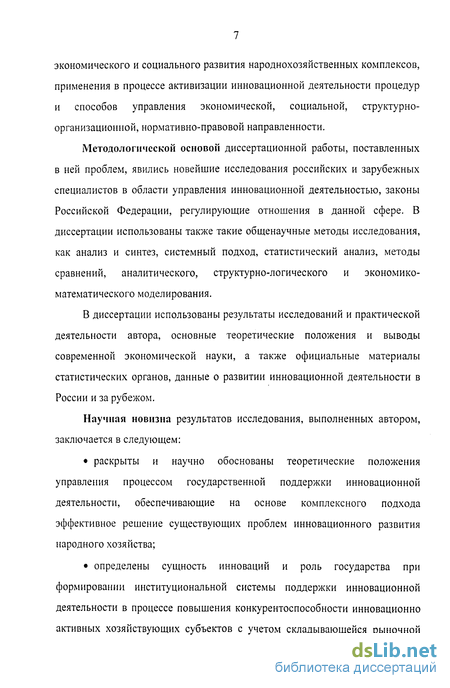 7

экономического и социального развития народнохозяйственных комплексов, применения в процессе активизации инновационной деятельности процедур и способов управления экономической, социальной, структурно-организационной, нормативно-правовой направленности.

Методологической основой диссертационной работы, поставленных в ней проблем, явились новейшие исследования российских и зарубежных специалистов в области управления инновационной деятельностью, законы Российской Федерации, регулирующие отношения в данной сфере. В диссертации использованы также такие общенаучные методы исследования, как анализ и синтез, системный подход, статистический анализ, методы сравнений, аналитического, структурно-логического и экономико-математического моделирования.

В диссертации использованы результаты исследований и практической деятельности автора, основные теоретические положения и выводы современной экономической науки, а также официальные материалы статистических органов, данные о развитии инновационной деятельности в России и за рубежом.

Научная новизна результатов исследования, выполненных автором, заключается в следующем:

• раскрыты и научно обоснованы теоретические положения управления процессом государственной поддержки инновационной деятельности, обеспечивающие на основе комплексного подхода эффективное решение существующих проблем инновационного развития народного хозяйства;

• определены сущность инноваций и роль государства при формировании институциональной системы поддержки инновационной деятельности в процессе повышения конкурентоспособности инновационно активных хозяйствующих субъектов с учетом складывающейся рыночной

dsLib.net
библиотека диссертаций